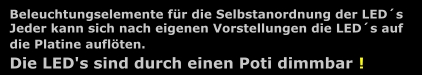 Beleuchtungselemente für die Selbstanordnung der LED´s
Jeder kann sich nach eigenen Vorstellungen die LED´s auf die Platine auflöten.

Die LED's sind durch einen Poti dimmbar !